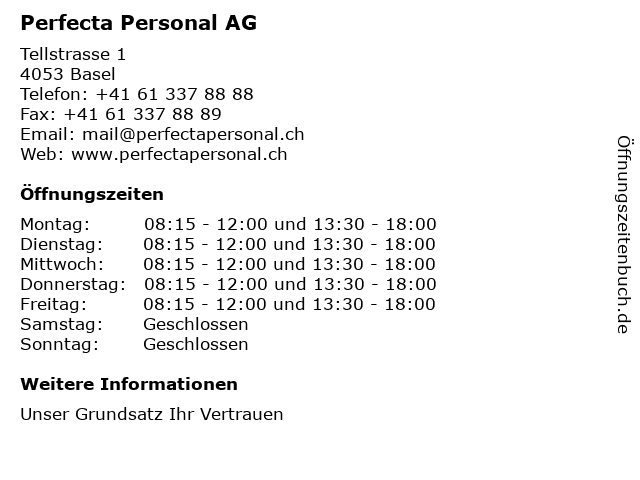 Perfecta Personal AG

Tellstrasse 1
4053 Basel
Telefon: +41 61 337 88 88
Fax: +41 61 337 88 89
Email: mail@perfectapersonal.ch
Web: www.perfectapersonal.ch

Öffnungszeiten

| | |
|---|---|
| Montag: | 08:15 - 12:00 und 13:30 - 18:00 |
| Dienstag: | 08:15 - 12:00 und 13:30 - 18:00 |
| Mittwoch: | 08:15 - 12:00 und 13:30 - 18:00 |
| Donnerstag: | 08:15 - 12:00 und 13:30 - 18:00 |
| Freitag: | 08:15 - 12:00 und 13:30 - 18:00 |
| Samstag: | Geschlossen |
| Sonntag: | Geschlossen |

Weitere Informationen

Unser Grundsatz Ihr Vertrauen

Öffnungszeitenbuch.de